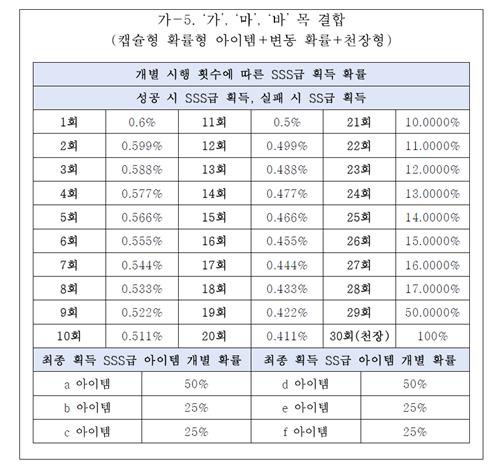 가-5. '가', '마', '바' 목 결합
(캡슐형 확률형 아이템+변동 확률+천장형)

| 개별 시행 횟수에 따른 SSS급 획득 확률 | | | | | |
|---|---|---|---|---|---|
| 성공 시 SSS급 획득, 실패 시 SS급 획득 | | | | | |
| 1회 | 0.6% | 11회 | 0.5% | 21회 | 10.0000% |
| 2회 | 0.599% | 12회 | 0.499% | 22회 | 11.0000% |
| 3회 | 0.588% | 13회 | 0.488% | 23회 | 12.0000% |
| 4회 | 0.577% | 14회 | 0.477% | 24회 | 13.0000% |
| 5회 | 0.566% | 15회 | 0.466% | 25회 | 14.0000% |
| 6회 | 0.555% | 16회 | 0.455% | 26회 | 15.0000% |
| 7회 | 0.544% | 17회 | 0.444% | 27회 | 16.0000% |
| 8회 | 0.533% | 18회 | 0.433% | 28회 | 17.0000% |
| 9회 | 0.522% | 19회 | 0.422% | 29회 | 50.0000% |
| 10회 | 0.511% | 20회 | 0.411% | 30회(천장) | 100% |

| 최종 획득 SSS급 아이템 개별 확률 | | 최종 획득 SS급 아이템 개별 확률 | |
|---|---|---|---|
| a 아이템 | 50% | d 아이템 | 50% |
| b 아이템 | 25% | e 아이템 | 25% |
| c 아이템 | 25% | f 아이템 | 25% |